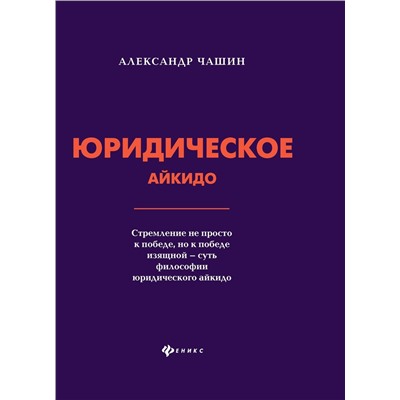 АЛЕКСАНДР ЧАШИН

ЮРИДИЧЕСКОЕ
АЙКИДО

Стремление не просто к победе, но к победе изящной – суть философии юридического айкидо

ФЕНИКС